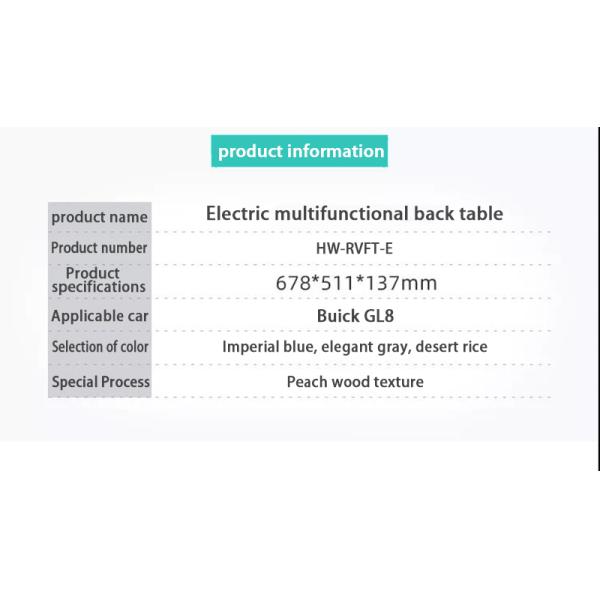 product information

product name
Electric multifunctional back table

Product number
HW-RVFT-E

Product specifications
678*511*137mm

Applicable car
Buick GL8

Selection of color
Imperial blue, elegant gray, desert rice

Special Process
Peach wood texture